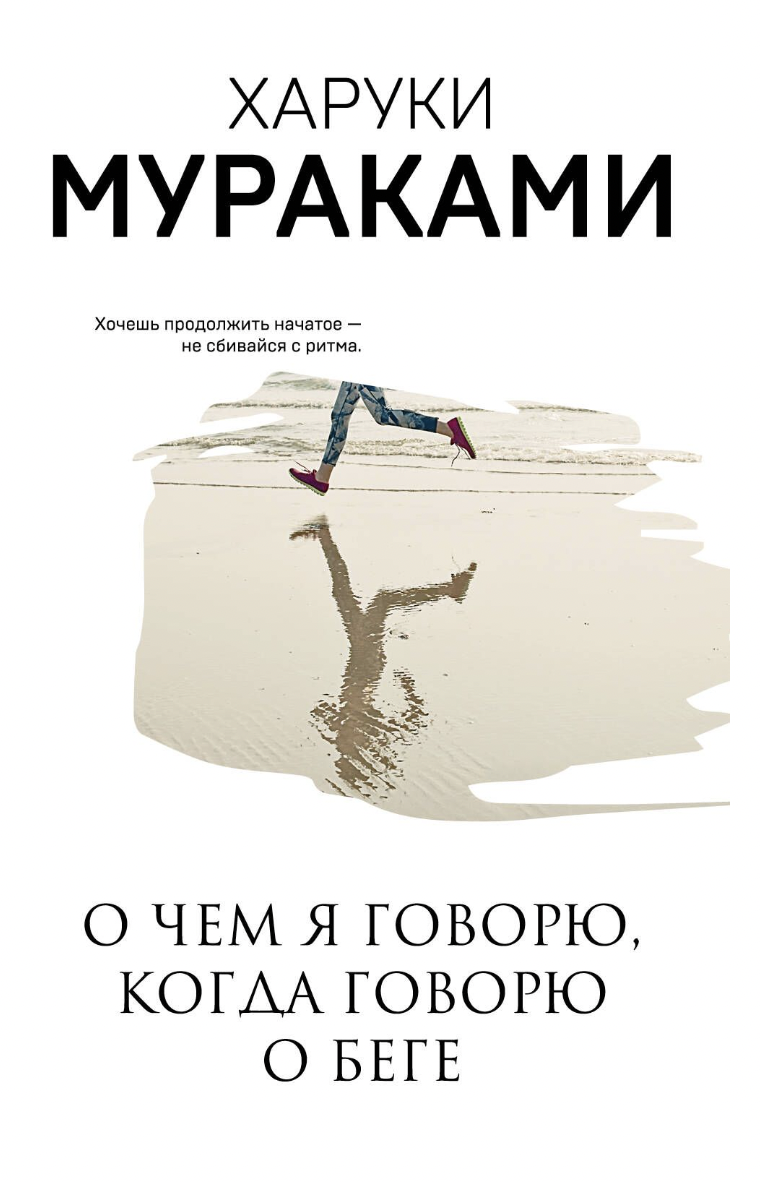 ХАРУКИ
МУРАКАМИ

Хочешь продолжить начатое — не сбивайся с ритма.

О ЧЕМ Я ГОВОРЮ, КОГДА ГОВОРЮ О БЕГЕ